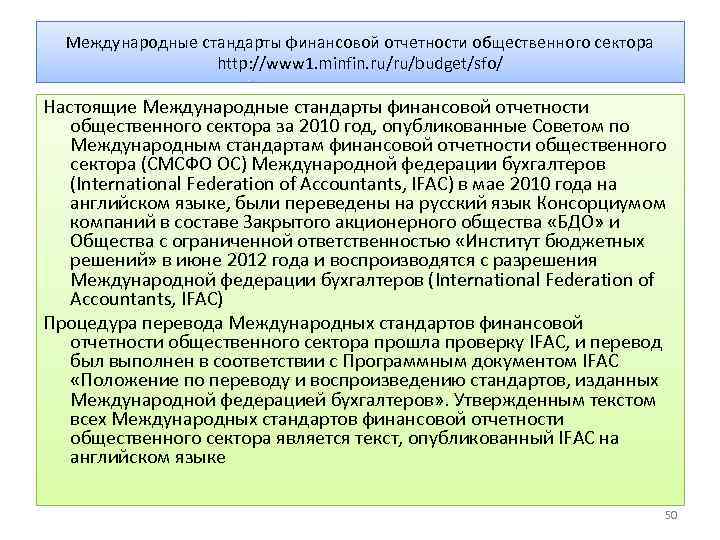 Международные стандарты финансовой отчетности общественного сектора http://www1.minfin.ru/ru/budget/sfo/

Настоящие Международные стандарты финансовой отчетности общественного сектора за 2010 год, опубликованные Советом по Международным стандартам финансовой отчетности общественного сектора (СМСФО ОС) Международной федерации бухгалтеров (International Federation of Accountants, IFAC) в мае 2010 года на английском языке, были переведены на русский язык Консорциумом компаний в составе Закрытого акционерного общества «БДО» и Общества с ограниченной ответственностью «Институт бюджетных решений» в июне 2012 года и воспроизводятся с разрешения Международной федерации бухгалтеров (International Federation of Accountants, IFAC)

Процедура перевода Международных стандартов финансовой отчетности общественного сектора прошла проверку IFAC, и перевод был выполнен в соответствии с Программным документом IFAC «Положение по переводу и воспроизведению стандартов, изданных Международной федерацией бухгалтеров». Утвержденным текстом всех Международных стандартов финансовой отчетности общественного сектора является текст, опубликованный IFAC на английском языке

50